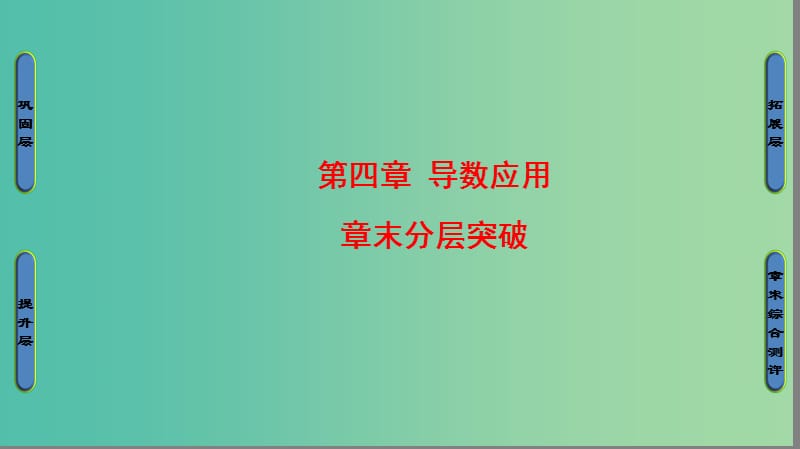 巩固层

提升层

第四章 导数应用

章末分层突破

拓展层

章末综合测评